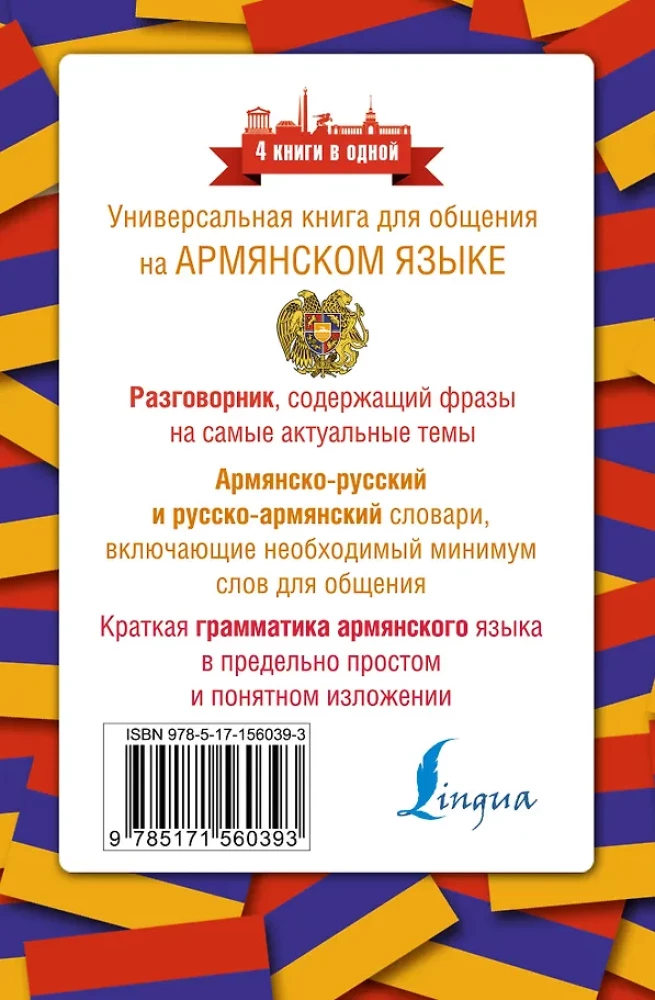 4 книги в одной

Универсальная книга для общения на АРМЯНСКОМ ЯЗЫКЕ

Разговорник, содержащий фразы на самые актуальные темы

Армянско-русский и русско-армянский словари, включающие необходимый минимум слов для общения

Краткая грамматика армянского языка в предельно простом и понятном изложении

ISBN 978-5-17-156039-3

9 785171 560393

Lingua